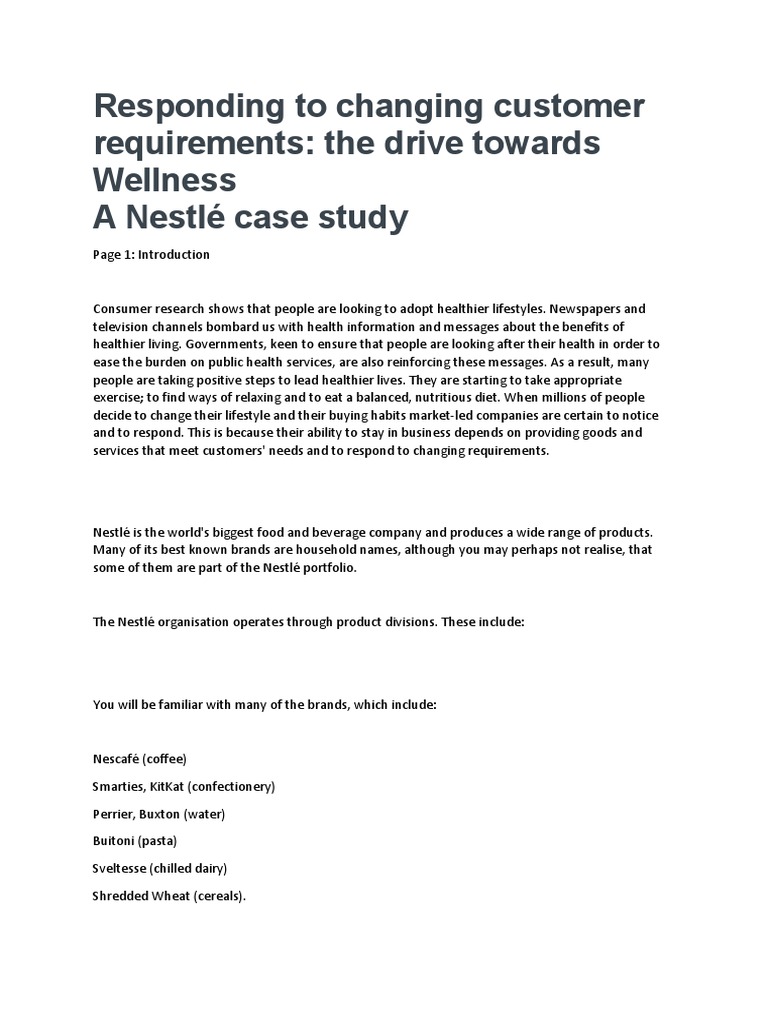 Responding to changing customer requirements: the drive towards Wellness
A Nestlé case study

Page 1: Introduction

Consumer research shows that people are looking to adopt healthier lifestyles. Newspapers and television channels bombard us with health information and messages about the benefits of healthier living. Governments, keen to ensure that people are looking after their health in order to ease the burden on public health services, are also reinforcing these messages. As a result, many people are taking positive steps to lead healthier lives. They are starting to take appropriate exercise; to find ways of relaxing and to eat a balanced, nutritious diet. When millions of people decide to change their lifestyle and their buying habits market-led companies are certain to notice and to respond. This is because their ability to stay in business depends on providing goods and services that meet customers' needs and to respond to changing requirements.

Nestlé is the world's biggest food and beverage company and produces a wide range of products. Many of its best known brands are household names, although you may perhaps not realise, that some of them are part of the Nestlé portfolio.

The Nestlé organisation operates through product divisions. These include:

You will be familiar with many of the brands, which include:

Nescafé (coffee)

Smarties, KitKat (confectionery)

Perrier, Buxton (water)

Buitoni (pasta)

Sveltesse (chilled dairy)

Shredded Wheat (cereals).